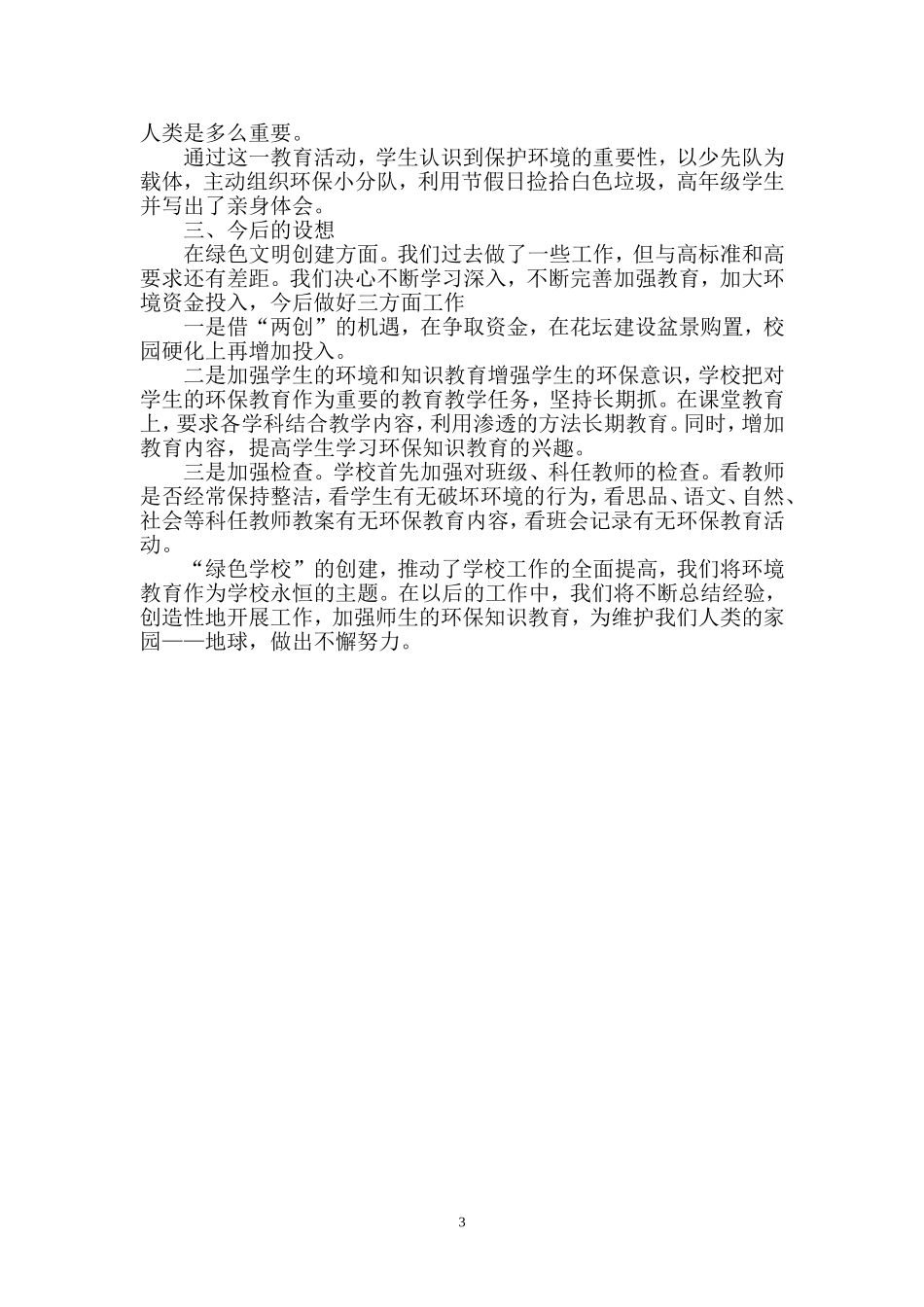 人类是多么重要。

通过这一教育活动，学生认识到保护环境的重要性，以少先队为载体，主动组织环保小分队，利用节假日捡拾白色垃圾，高年级学生并写出了亲身体会。

三、今后的设想

在绿色文明创建方面。我们过去做了一些工作，但与高标准和高要求还有差距。我们决心不断学习深入，不断完善加强教育，加大环境资金投入，今后做好三方面工作

一是借“两创”的机遇，在争取资金，在花坛建设盆景购置，校园硬化上再增加投入。

二是加强学生的环境和知识教育增强学生的环保意识，学校把对学生的环保教育作为重要的教育教学任务，坚持长期抓。在课堂教育上，要求各学科结合教学内容，利用渗透的方法长期教育。同时，增加教育内容，提高学生学习环保知识教育的兴趣。

三是加强检查。学校首先加强对班级、科任教师的检查。看教师是否经常保持整洁，看学生有无破坏环境的行为，看思品、语文、自然、社会等科任教师教案有无环保教育内容，看班会记录有无环保教育活动。

“绿色学校”的创建，推动了学校工作的全面提高，我们将环境教育作为学校永恒的主题。在以后的工作中，我们将不断总结经验，创造性地开展工作，加强师生的环保知识教育，为维护我们人类的家园——地球，做出不懈努力。

3